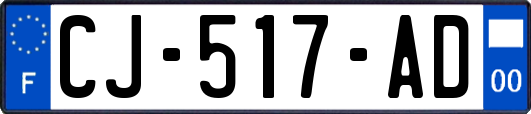 F

CJ-517-AD

00